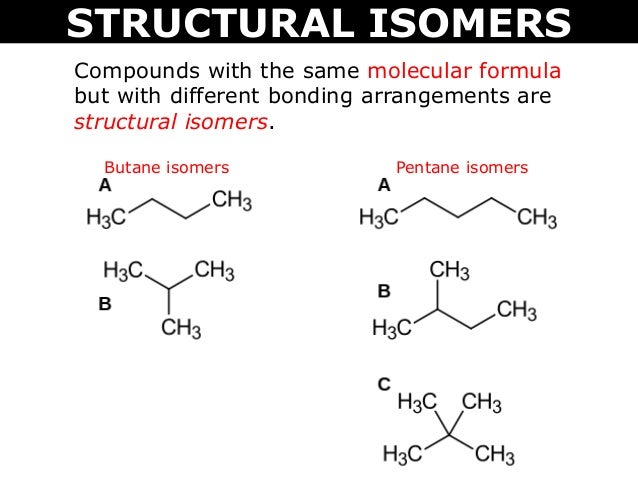 STRUCTURAL ISOMERS

Compounds with the same molecular formula but with different bonding arrangements are structural isomers.

Butane isomers

A

$H_3C$

$CH_3$

$H_3C$

$CH_3$

B

$CH_3$

Pentane isomers

A

$H_3C$

$CH_3$

$CH_3$

B

$CH_3$

$H_3C$

C

$H_3C$

$CH_3$

$H_3C$

$CH_3$